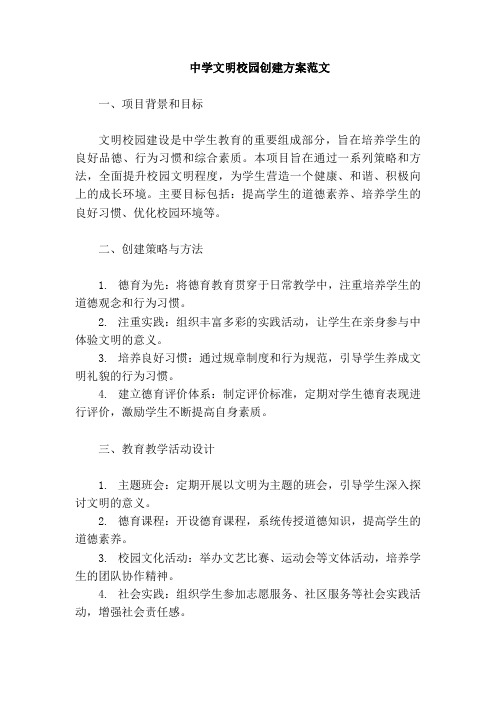 中学文明校园创建方案范文

一、项目背景和目标

文明校园建设是中学生教育的重要组成部分，旨在培养学生的良好品德、行为习惯和综合素质。本项目旨在通过一系列策略和方法，全面提升校园文明程度，为学生营造一个健康、和谐、积极向上的成长环境。主要目标包括：提高学生的道德素养、培养学生的良好习惯、优化校园环境等。

二、创建策略与方法

1. 德育为先：将德育教育贯穿于日常教学中，注重培养学生的道德观念和行为习惯。

2. 注重实践：组织丰富多彩的实践活动，让学生在亲身参与中体验文明的意义。

3. 培养良好习惯：通过规章制度和行为规范，引导学生养成文明礼貌的行为习惯。

4. 建立德育评价体系：制定评价标准，定期对学生德育表现进行评价，激励学生不断提高自身素质。

三、教育教学活动设计

1. 主题班会：定期开展以文明为主题的班会，引导学生深入探讨文明的意义。

2. 德育课程：开设德育课程，系统传授道德知识，提高学生的道德素养。

3. 校园文化活动：举办文艺比赛、运动会等文体活动，培养学生的团队协作精神。

4. 社会实践：组织学生参加志愿服务、社区服务等社会实践活动，增强社会责任感。